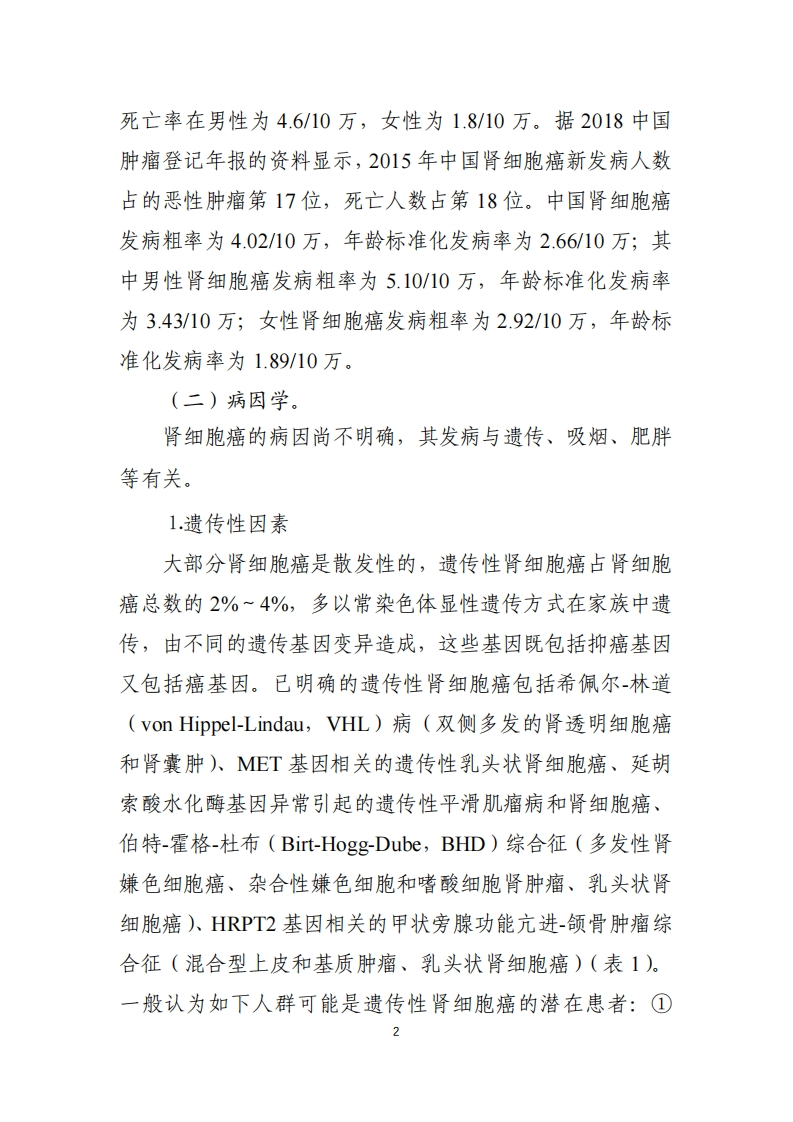 死亡率在男性为 4.6/10 万，女性为 1.8/10 万。据 2018 中国肿瘤登记年报的资料显示，2015 年中国肾细胞癌新发病人数占的恶性肿瘤第 17 位，死亡人数占第 18 位。中国肾细胞癌发病粗率为 4.02/10 万，年龄标准化发病率为 2.66/10 万；其中男性肾细胞癌发病粗率为 5.10/10 万，年龄标准化发病率为 3.43/10 万；女性肾细胞癌发病粗率为 2.92/10 万，年龄标准化发病率为 1.89/10 万。

（二）病因学。

肾细胞癌的病因尚不明确，其发病与遗传、吸烟、肥胖等有关。

1.遗传性因素

大部分肾细胞癌是散发性的，遗传性肾细胞癌占肾细胞癌总数的 2%～4%，多以常染色体显性遗传方式在家族中遗传，由不同的遗传基因变异造成，这些基因既包括抑癌基因又包括癌基因。已明确的遗传性肾细胞癌包括希佩尔-林道（von Hippel-Lindau，VHL）病（双侧多发的肾透明细胞癌和肾囊肿）、MET 基因相关的遗传性乳头状肾细胞癌、延胡索酸水化酶基因异常引起的遗传性平滑肌瘤病和肾细胞癌、伯特-霍格-杜布（Birt-Hogg-Dube，BHD）综合征（多发性肾嫌色细胞癌、杂合性嫌色细胞和嗜酸细胞肾肿瘤、乳头状肾细胞癌）、HRPT2 基因相关的甲状旁腺功能亢进-颌骨肿瘤综合征（混合型上皮和基质肿瘤、乳头状肾细胞癌）（表 1）。一般认为如下人群可能是遗传性肾细胞癌的潜在患者：①

2